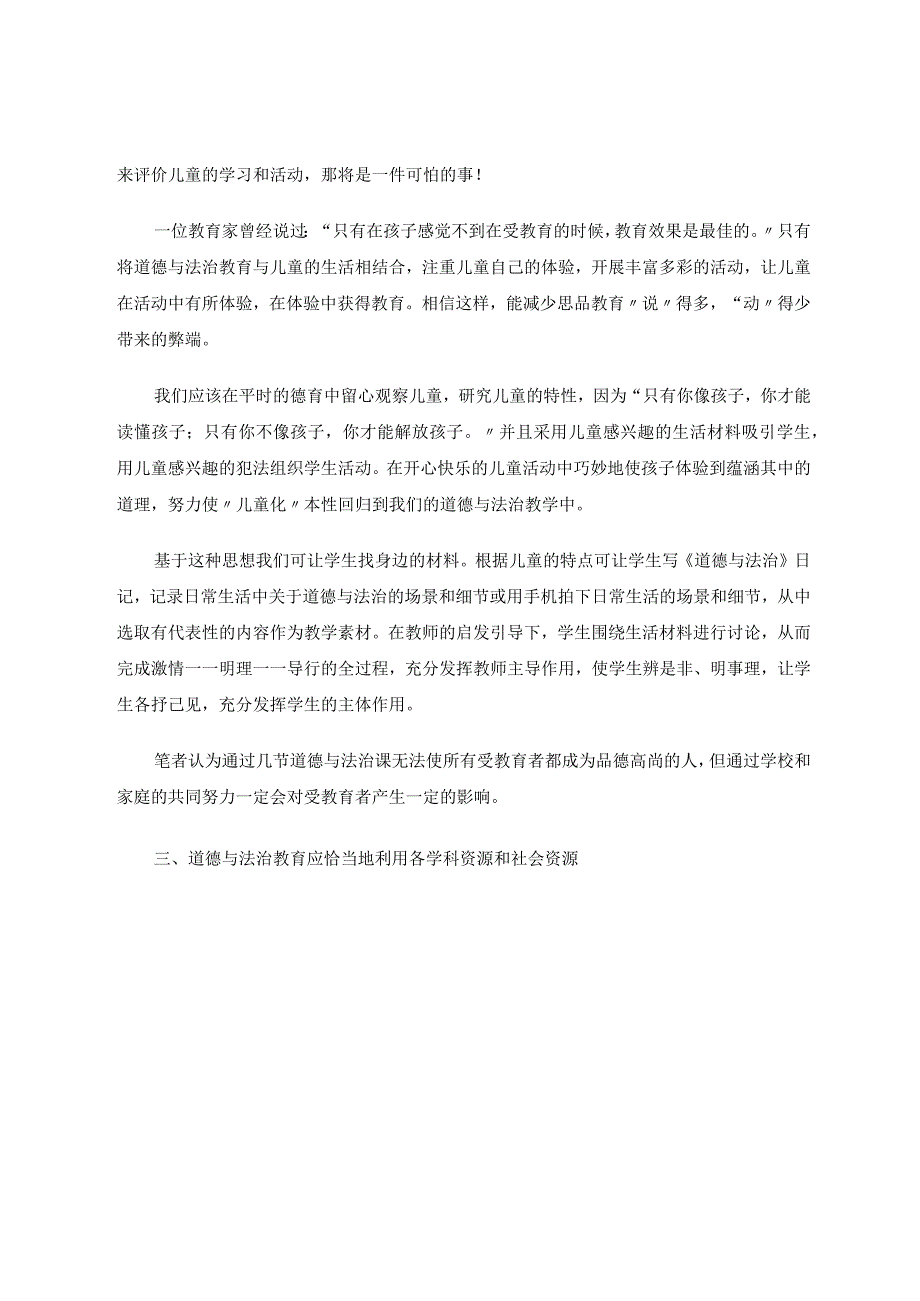 来评价儿童的学习和活动，那将是一件可怕的事！

一位教育家曾经说过：“只有在孩子感觉不到在受教育的时候，教育效果是最佳的。〃只有将道德与法治教育与儿童的生活相结合，注重儿童自己的体验，开展丰富多彩的活动，让儿童在活动中有所体验，在体验中获得教育。相信这样，能减少思品教育〃说〃得多，“动〃得少带来的弊端。

我们应该在平时的德育中留心观察儿童，研究儿童的特性，因为“只有你像孩子，你才能读懂孩子；只有你不像孩子，你才能解放孩子。〃并且采用儿童感兴趣的生活材料吸引学生，用儿童感兴趣的犯法组织学生活动。在开心快乐的儿童活动中巧妙地使孩子体验到蕴涵其中的道理，努力使〃儿童化〃本性回归到我们的道德与法治教学中。

基于这种思想我们可让学生找身边的材料。根据儿童的特点可让学生写《道德与法治》日记，记录日常生活中关于道德与法治的场景和细节或用手机拍下日常生活的场景和细节，从中选取有代表性的内容作为教学素材。在教师的启发引导下，学生围绕生活材料进行讨论，从而完成激情一一明理一一导行的全过程，充分发挥教师主导作用，使学生辨是非、明事理，让学生各抒己见，充分发挥学生的主体作用。

笔者认为通过几节道德与法治课无法使所有受教育者都成为品德高尚的人，但通过学校和家庭的共同努力一定会对受教育者产生一定的影响。

三、道德与法治教育应恰当地利用各学科资源和社会资源